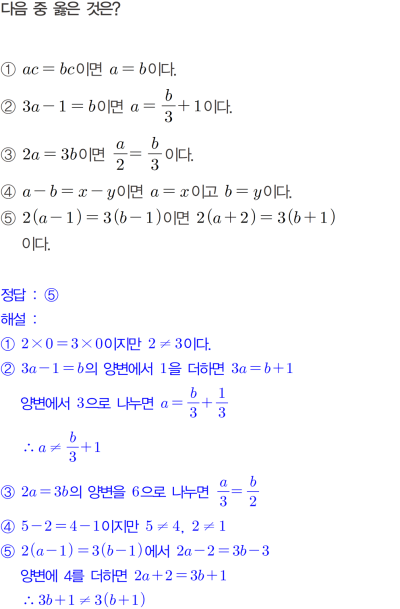 다음 중 옳은 것은?

① $ac=bc$이면 $a=b$이다.

② $3a-1=b$이면 $a=\frac{b}{3}+1$이다.

③ $2a=3b$이면 $\frac{a}{2}=\frac{b}{3}$이다.

④ $a-b=x-y$이면 $a=x$이고 $b=y$이다.

⑤ $2(a-1)=3(b-1)$이면 $2(a+2)=3(b+1)$이다.

정답 : ⑤

해설 :

① $2\times0=3\times0$이지만 $2\neq3$이다.

② $3a-1=b$의 양변에서 1을 더하면 $3a=b+1$

양변에서 3으로 나누면 $a=\frac{b}{3}+\frac{1}{3}$

$\therefore a\neq\frac{b}{3}+1$

③ $2a=3b$의 양변을 6으로 나누면 $\frac{a}{3}=\frac{b}{2}$

④ $5-2=4-1$이지만 $5\neq4$, $2\neq1$

⑤ $2(a-1)=3(b-1)$에서 $2a-2=3b-3$

양변에 4를 더하면 $2a+2=3b+1$

$\therefore 3b+1\neq3(b+1)$